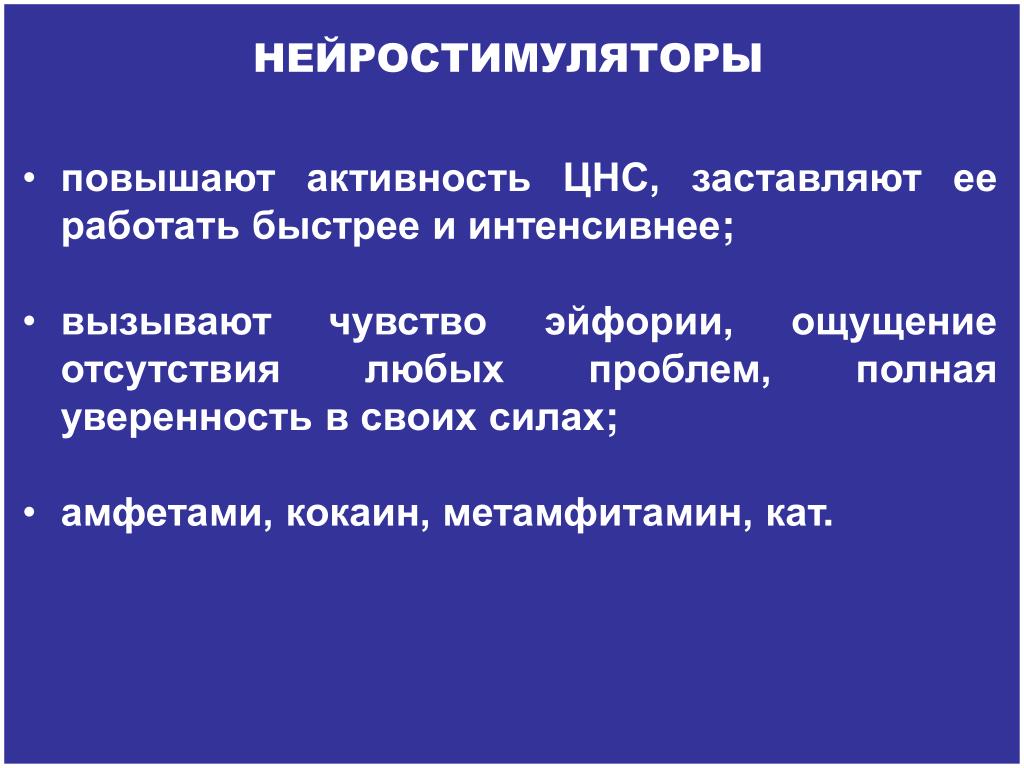 НЕЙРОСТИМУЛЯТОРЫ

• повышают активность ЦНС, заставляют ее работать быстрее и интенсивнее;

• вызывают чувство эйфории, ощущение отсутствия любых проблем, полная уверенность в своих силах;

• амфетами, кокаин, метамфитамин, кат.